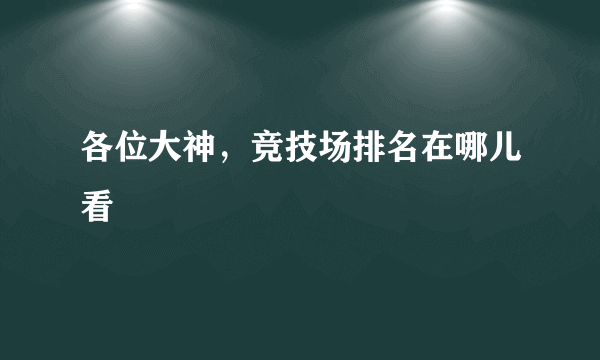 各位大神，竞技场排名在哪儿看